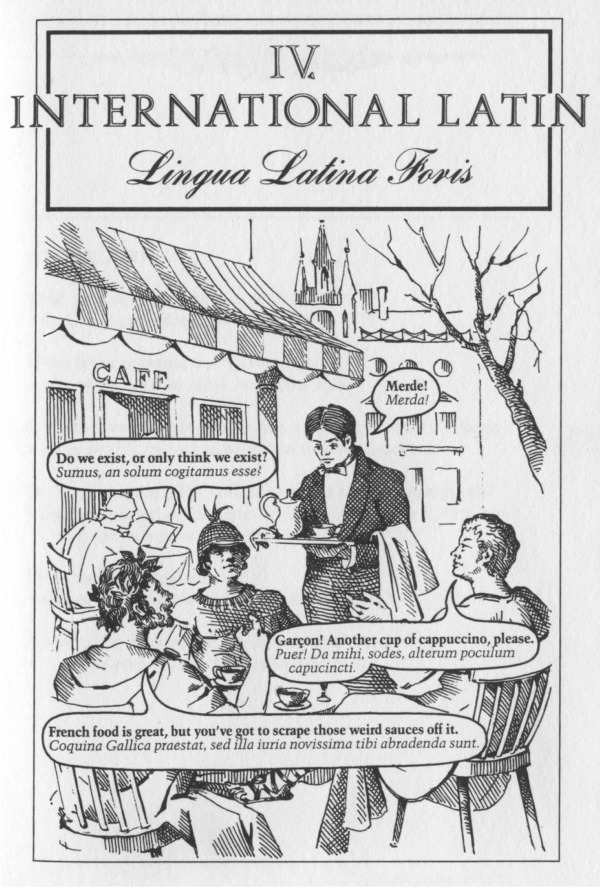 IV.
INTERNATIONAL LATIN
Lingua Latina Foris

CAFE

Merde!
Merda!

Do we exist, or only think we exist?
Sumus, an solum cogitamus esse?

Garçon! Another cup of cappuccino, please.
Puer! Da mihi, sodes, alterum poculum capucincti.

French food is great, but you've got to scrape those weird sauces off it.
Coquina Gallica praestat, sed illa iuria novissima tibi abradenda sunt.